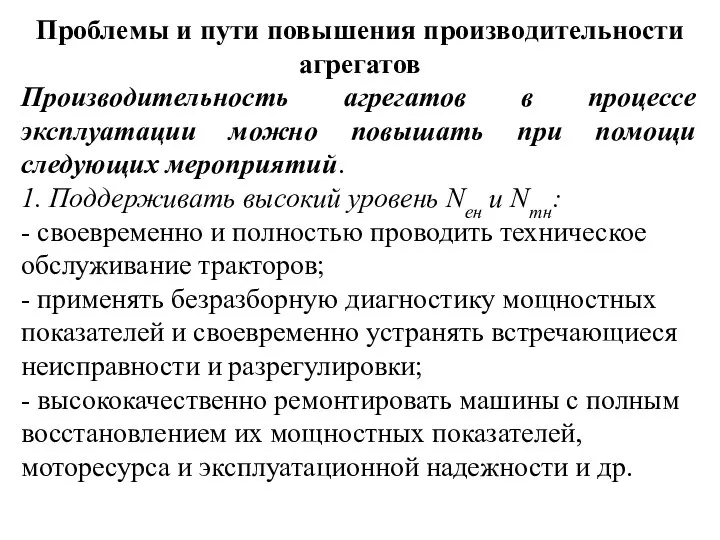 Проблемы и пути повышения производительности агрегатов

Производительность агрегатов в процессе эксплуатации можно повышать при помощи следующих мероприятий.

1. Поддерживать высокий уровень $N_{ен}$ и $N_{тн}$:
- своевременно и полностью проводить техническое обслуживание тракторов;
- применять безразборную диагностику мощностных показателей и своевременно устранять встречающиеся неисправности и разрегулировки;
- высококачественно ремонтировать машины с полным восстановлением их мощностных показателей, моторесурса и эксплуатационной надежности и др.